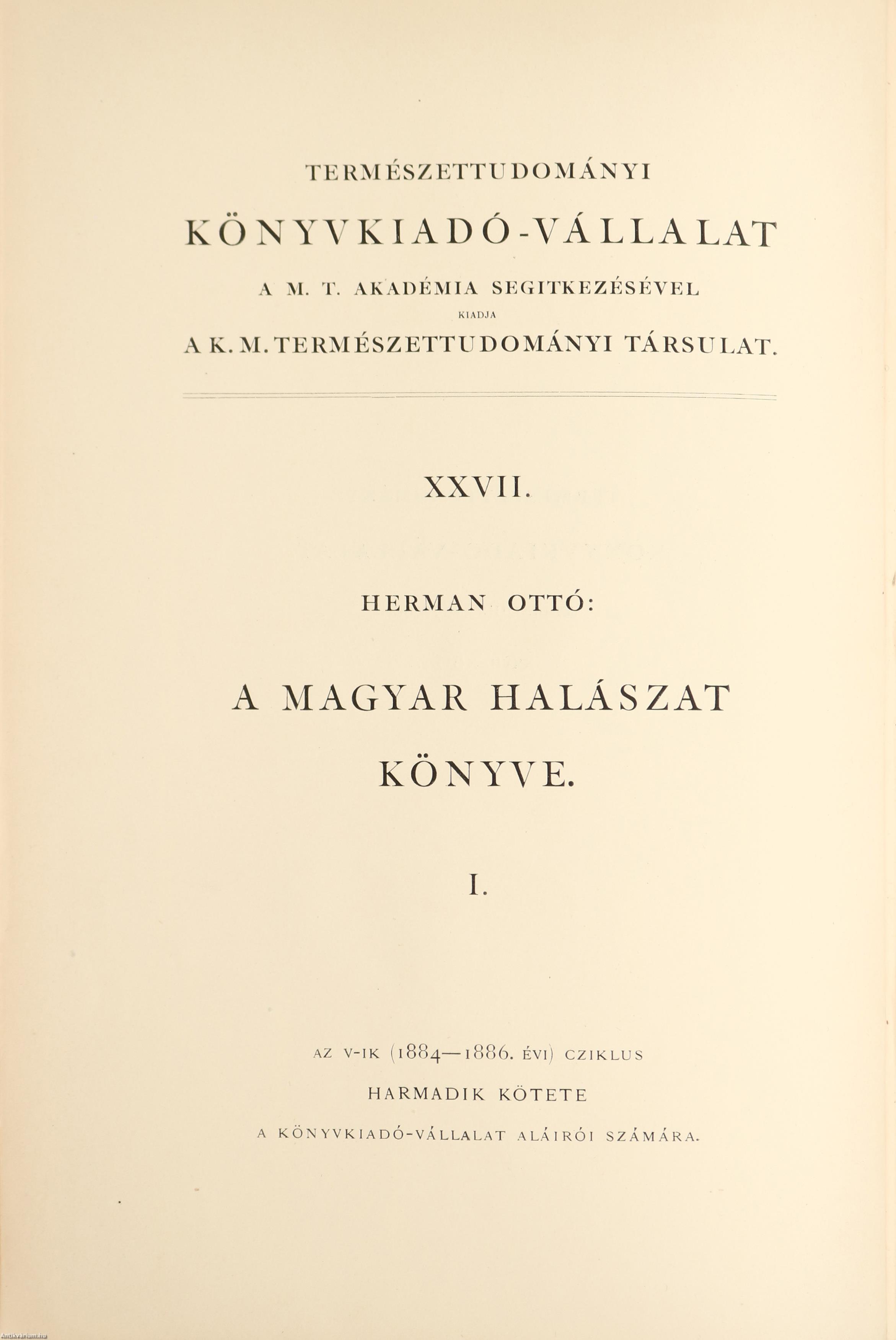 TERMÉSZETTUDOMÁNYI
KÖNYVKIADÓ-VÁLLALAT
A M. T. AKADÉMIA SEGITKEZÉSÉVEL
KIADJA
A K. M. TERMÉSZETTUDOMÁNYI TÁRSULAT.

XXVII.

HERMAN OTTÓ:

A MAGYAR HALÁSZAT KÖNYVE.

I.

AZ V-IK (1884—1886. ÉVI) CZIKLUS
HARMADIK KÖTETE
A KÖNYVKIADÓ-VÁLLALAT ALÁIRÓI SZÁMÁRA.

Antikvarium.hu